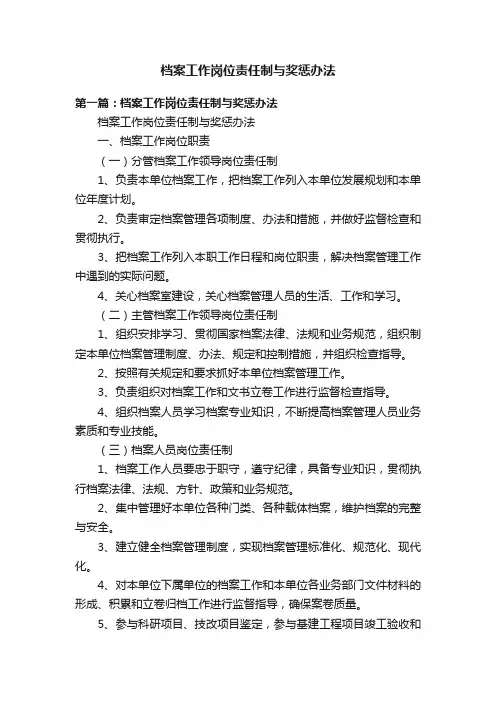 档案工作岗位责任制与奖惩办法

第一篇：档案工作岗位责任制与奖惩办法

档案工作岗位责任制与奖惩办法

一、档案工作岗位职责

（一）分管档案工作领导岗位责任制

1、负责本单位档案工作，把档案工作列入本单位发展规划和本单位年度计划。

2、负责审定档案管理各项制度、办法和措施，并做好监督检查和贯彻执行。

3、把档案工作列入本职工作日程和岗位职责，解决档案管理工作中遇到的实际问题。

4、关心档案室建设，关心档案管理人员的生活、工作和学习。

（二）主管档案工作领导岗位责任制

1、组织安排学习、贯彻国家档案法律、法规和业务规范，组织制定本单位档案管理制度、办法、规定和控制措施，并组织检查指导。

2、按照有关规定和要求抓好本单位档案管理工作。

3、负责组织对档案工作和文书立卷工作进行监督检查指导。

4、组织档案人员学习档案专业知识，不断提高档案管理人员业务素质和专业技能。

（三）档案人员岗位责任制

1、档案工作人员要忠于职守，遵守纪律，具备专业知识，贯彻执行档案法律、法规、方针、政策和业务规范。

2、集中管理好本单位各种门类、各种载体档案，维护档案的完整与安全。

3、建立健全档案管理制度，实现档案管理标准化、规范化、现代化。

4、对本单位下属单位的档案工作和本单位各业务部门文件材料的形成、积累和立卷归档工作进行监督指导，确保案卷质量。

5、参与科研项目、技改项目鉴定，参与基建工程项目竣工验收和